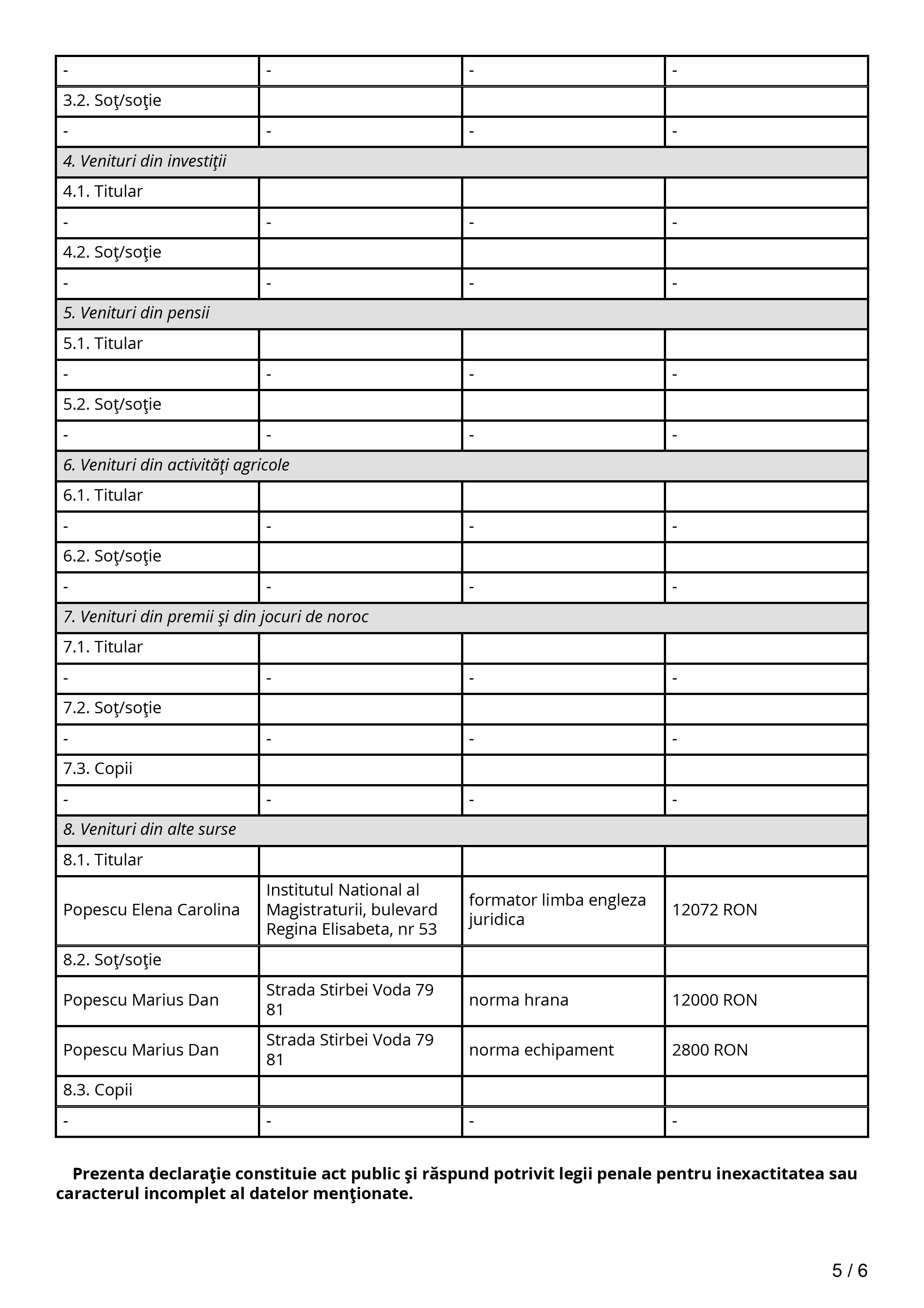 | - | - | - | - |
|---|---|---|---|
| 3.2. Soţ/soţie | | | |
| - | - | - | - |
| *4. Venituri din investiţii* | | | |
| 4.1. Titular | | | |
| - | - | - | - |
| 4.2. Soţ/soţie | | | |
| - | - | - | - |
| *5. Venituri din pensii* | | | |
| 5.1. Titular | | | |
| - | - | - | - |
| 5.2. Soţ/soţie | | | |
| - | - | - | - |
| *6. Venituri din activităţi agricole* | | | |
| 6.1. Titular | | | |
| - | - | - | - |
| 6.2. Soţ/soţie | | | |
| - | - | - | - |
| *7. Venituri din premii şi din jocuri de noroc* | | | |
| 7.1. Titular | | | |
| - | - | - | - |
| 7.2. Soţ/soţie | | | |
| - | - | - | - |
| 7.3. Copii | | | |
| - | - | - | - |
| *8. Venituri din alte surse* | | | |
| 8.1. Titular | | | |
| Popescu Elena Carolina | Institutul National al Magistraturii, bulevard Regina Elisabeta, nr 53 | formator limba engleza juridica | 12072 RON |
| 8.2. Soţ/soţie | | | |
| Popescu Marius Dan | Strada Stirbei Voda 79 81 | norma hrana | 12000 RON |
| Popescu Marius Dan | Strada Stirbei Voda 79 81 | norma echipament | 2800 RON |
| 8.3. Copii | | | |
| - | - | - | - |

**Prezenta declaraţie constituie act public şi răspund potrivit legii penale pentru inexactitatea sau caracterul incomplet al datelor menţionate.**

5 / 6